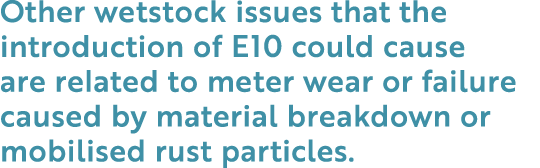 Other wetstock issues that the introduction of E10 could cause are related to meter wear or failure caused by material breakdown or mobilised rust particles.